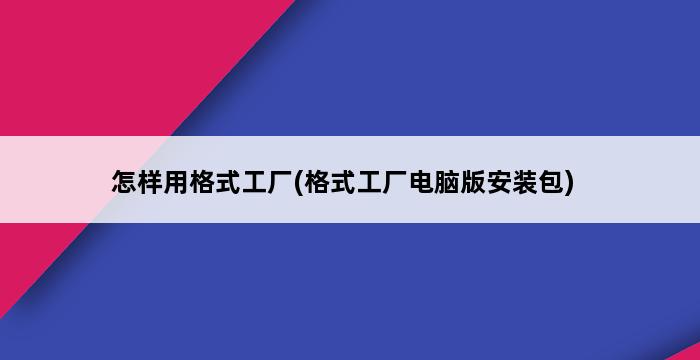 怎样用格式工厂(格式工厂电脑版安装包)